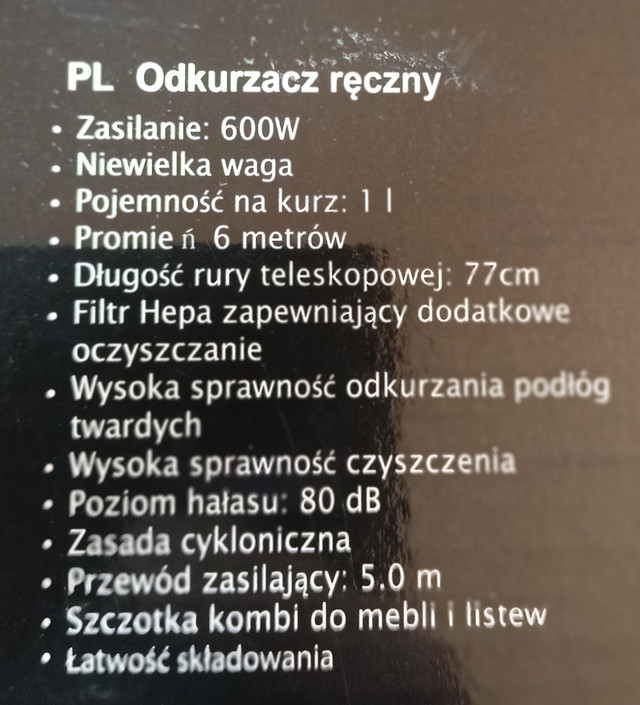 PL Odkurzacz ręczny

• Zasilanie: 600W
• Niewielka waga
• Pojemność na kurz: 1 l
• Promie ń 6 metrów
• Długość rury teleskopowej: 77cm
• Filtr Hepa zapewniający dodatkowe oczyszczanie
• Wysoka sprawność odkurzania podłóg twardych
• Wysoka sprawność czyszczenia
• Poziom hałasu: 80 dB
• Zasada cykloniczna
• Przewód zasilający: 5.0 m
• Szczotka kombi do mebli i listew
• Łatwość składowania